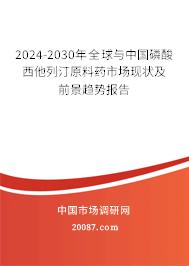 2024-2030年全球与中国磷酸西他列汀原料药市场现状及前景趋势报告

中国市场调研网

20087.com